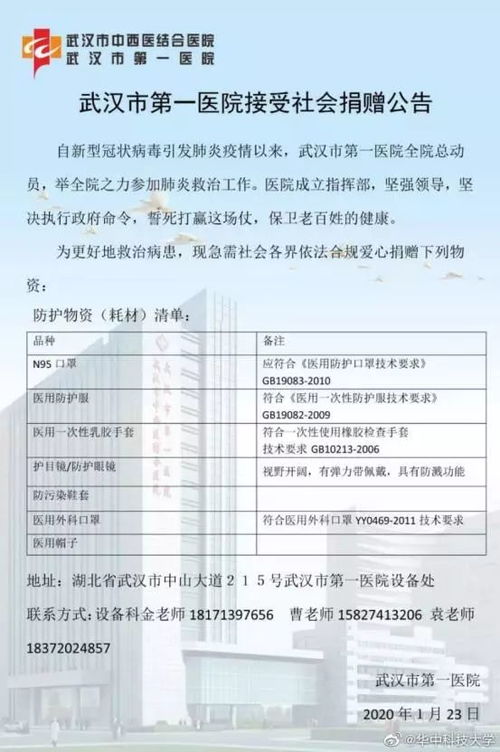 武汉市中西医结合医院
武汉市第一医院

武汉市第一医院接受社会捐赠公告

自新型冠状病毒引发肺炎疫情以来，武汉市第一医院全院总动员，举全院之力参加肺炎救治工作。医院成立指挥部，坚强领导，坚决执行政府命令，誓死打赢这场仗，保卫老百姓的健康。

为更好地救治病患，现急需社会各界依法合规爱心捐赠下列物资：

防护物资（耗材）清单：

| 品种 | 备注 |
|---|---|
| N95 口罩 | 应符合《医用防护口罩技术要求》GB19083-2010 |
| 医用防护服 | 符合《医用一次性防护服技术要求》GB19082-2009 |
| 医用一次性乳胶手套 | 符合一次性使用橡胶检查手套技术要求 GB10213-2006 |
| 护目镜/防护眼镜 | 视野开阔，有弹力带佩戴，具有防溅功能 |
| 防污染鞋套 | |
| 医用外科口罩 | 符合医用外科口罩 YY0469-2011 技术要求 |
| 医用帽子 | |

地址：湖北省武汉市中山大道２１５号武汉市第一医院设备处

联系方式：设备科金老师 18171397656　曹老师 15827413206　袁老师 18372024857

武汉市第一医院

2020 年 1 月 23 日

@华中科技大学